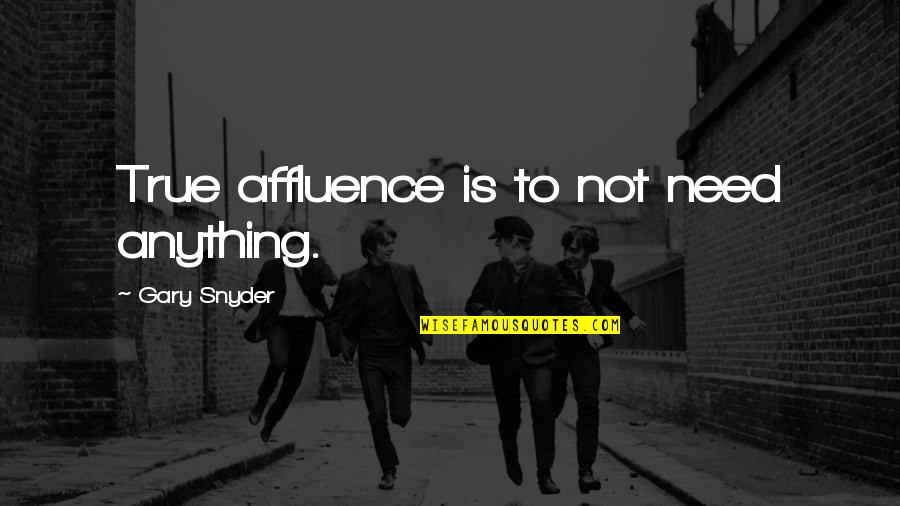 True affluence is to not need anything.

~ Gary Snyder

WISEFAMOUSQUOTES.COM